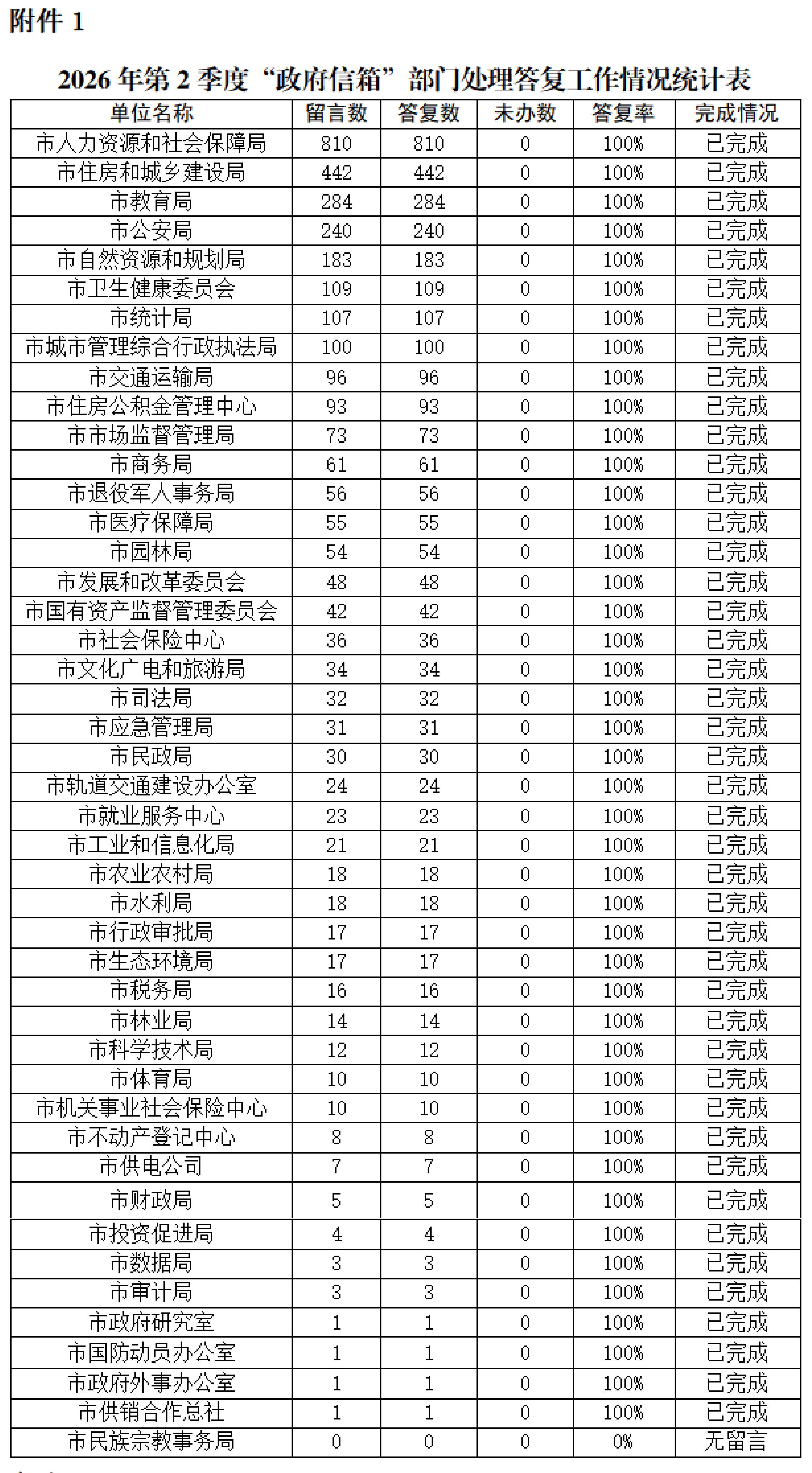 附件 1

2026 年第 2 季度“政府信箱”部门处理答复工作情况统计表

| 单位名称 | 留言数 | 答复数 | 未办数 | 答复率 | 完成情况 |
|---|---|---|---|---|---|
| 市人力资源和社会保障局 | 810 | 810 | 0 | 100% | 已完成 |
| 市住房和城乡建设局 | 442 | 442 | 0 | 100% | 已完成 |
| 市教育局 | 284 | 284 | 0 | 100% | 已完成 |
| 市公安局 | 240 | 240 | 0 | 100% | 已完成 |
| 市自然资源和规划局 | 183 | 183 | 0 | 100% | 已完成 |
| 市卫生健康委员会 | 109 | 109 | 0 | 100% | 已完成 |
| 市统计局 | 107 | 107 | 0 | 100% | 已完成 |
| 市城市管理综合行政执法局 | 100 | 100 | 0 | 100% | 已完成 |
| 市交通运输局 | 96 | 96 | 0 | 100% | 已完成 |
| 市住房公积金管理中心 | 93 | 93 | 0 | 100% | 已完成 |
| 市市场监督管理局 | 73 | 73 | 0 | 100% | 已完成 |
| 市商务局 | 61 | 61 | 0 | 100% | 已完成 |
| 市退役军人事务局 | 56 | 56 | 0 | 100% | 已完成 |
| 市医疗保障局 | 55 | 55 | 0 | 100% | 已完成 |
| 市园林局 | 54 | 54 | 0 | 100% | 已完成 |
| 市发展和改革委员会 | 48 | 48 | 0 | 100% | 已完成 |
| 市国有资产监督管理委员会 | 42 | 42 | 0 | 100% | 已完成 |
| 市社会保险中心 | 36 | 36 | 0 | 100% | 已完成 |
| 市文化广电和旅游局 | 34 | 34 | 0 | 100% | 已完成 |
| 市司法局 | 32 | 32 | 0 | 100% | 已完成 |
| 市应急管理局 | 31 | 31 | 0 | 100% | 已完成 |
| 市民政局 | 30 | 30 | 0 | 100% | 已完成 |
| 市轨道交通建设办公室 | 24 | 24 | 0 | 100% | 已完成 |
| 市就业服务中心 | 23 | 23 | 0 | 100% | 已完成 |
| 市工业和信息化局 | 21 | 21 | 0 | 100% | 已完成 |
| 市农业农村局 | 18 | 18 | 0 | 100% | 已完成 |
| 市水利局 | 18 | 18 | 0 | 100% | 已完成 |
| 市行政审批局 | 17 | 17 | 0 | 100% | 已完成 |
| 市生态环境局 | 17 | 17 | 0 | 100% | 已完成 |
| 市税务局 | 16 | 16 | 0 | 100% | 已完成 |
| 市林业局 | 14 | 14 | 0 | 100% | 已完成 |
| 市科学技术局 | 12 | 12 | 0 | 100% | 已完成 |
| 市体育局 | 10 | 10 | 0 | 100% | 已完成 |
| 市机关事业社会保险中心 | 10 | 10 | 0 | 100% | 已完成 |
| 市不动产登记中心 | 8 | 8 | 0 | 100% | 已完成 |
| 市供电公司 | 7 | 7 | 0 | 100% | 已完成 |
| 市财政局 | 5 | 5 | 0 | 100% | 已完成 |
| 市投资促进局 | 4 | 4 | 0 | 100% | 已完成 |
| 市数据局 | 3 | 3 | 0 | 100% | 已完成 |
| 市审计局 | 3 | 3 | 0 | 100% | 已完成 |
| 市政府研究室 | 1 | 1 | 0 | 100% | 已完成 |
| 市国防动员办公室 | 1 | 1 | 0 | 100% | 已完成 |
| 市政府外事办公室 | 1 | 1 | 0 | 100% | 已完成 |
| 市供销合作总社 | 1 | 1 | 0 | 100% | 已完成 |
| 市民族宗教事务局 | 0 | 0 | 0 | 0% | 无留言 |